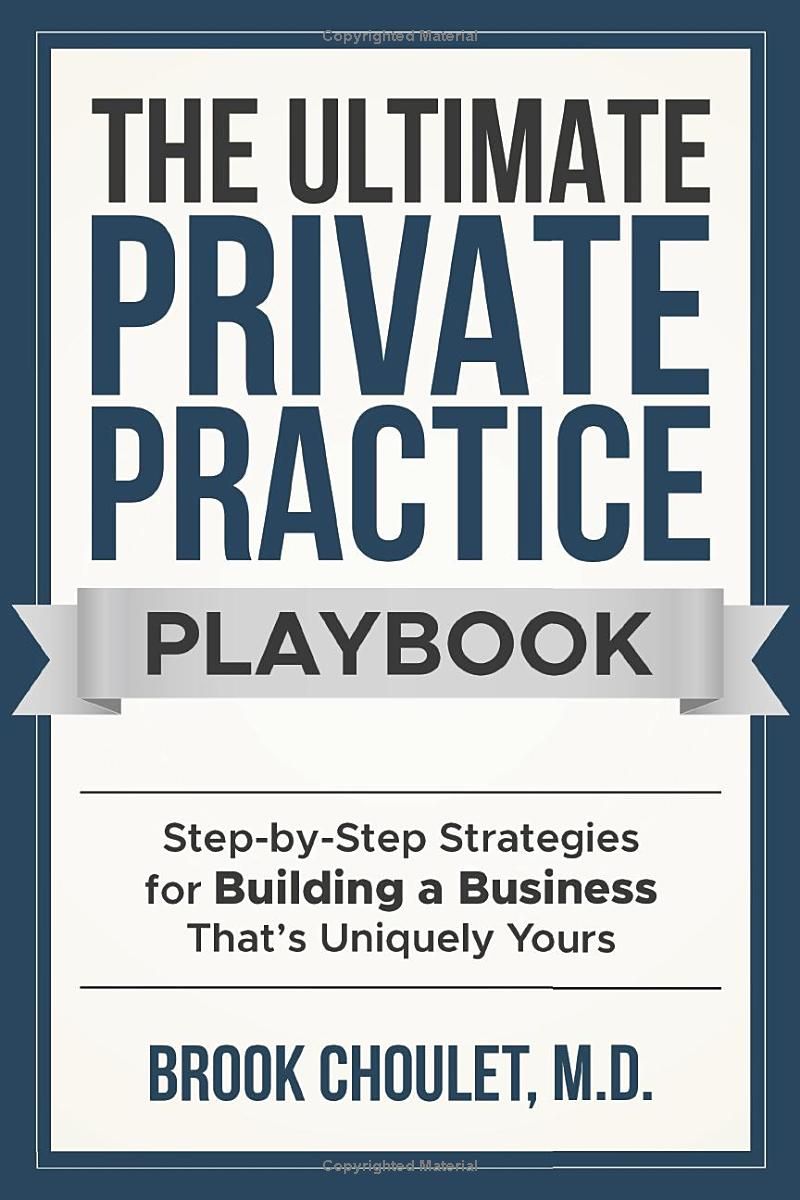 Copyrighted Material

THE ULTIMATE PRIVATE PRACTICE

PLAYBOOK

Step-by-Step Strategies for Building a Business That's Uniquely Yours

BROOK CHOULET, M.D.

Copyrighted Material